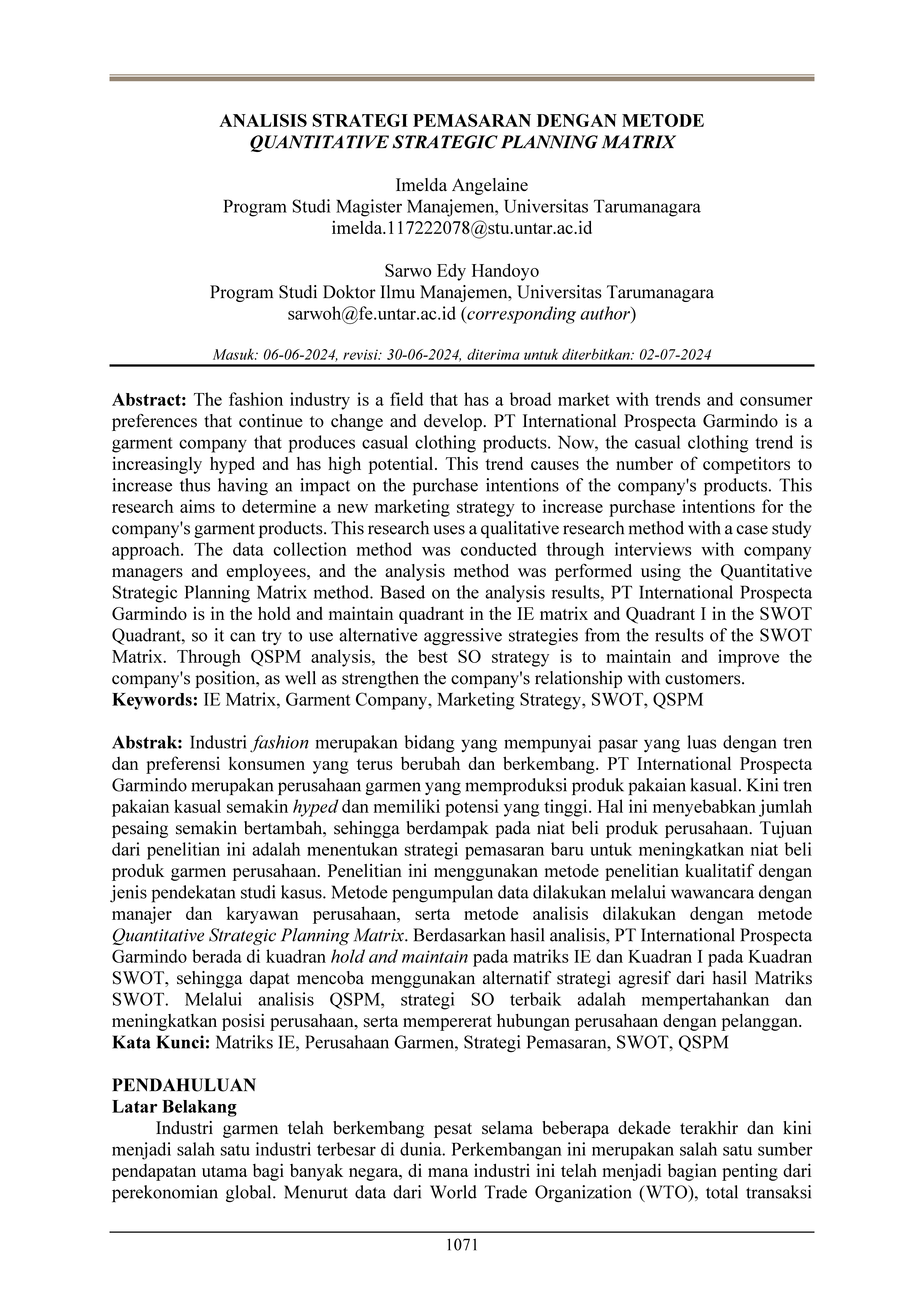 ANALISIS STRATEGI PEMASARAN DENGAN METODE
QUANTITATIVE STRATEGIC PLANNING MATRIX

Imelda Angelaine
Program Studi Magister Manajemen, Universitas Tarumanagara
imelda.117222078@stu.untar.ac.id

Sarwo Edy Handoyo
Program Studi Doktor Ilmu Manajemen, Universitas Tarumanagara
sarwoh@fe.untar.ac.id (corresponding author)

Masuk: 06-06-2024, revisi: 30-06-2024, diterima untuk diterbitkan: 02-07-2024

Abstract: The fashion industry is a field that has a broad market with trends and consumer preferences that continue to change and develop. PT International Prospecta Garmindo is a garment company that produces casual clothing products. Now, the casual clothing trend is increasingly hyped and has high potential. This trend causes the number of competitors to increase thus having an impact on the purchase intentions of the company's products. This research aims to determine a new marketing strategy to increase purchase intentions for the company's garment products. This research uses a qualitative research method with a case study approach. The data collection method was conducted through interviews with company managers and employees, and the analysis method was performed using the Quantitative Strategic Planning Matrix method. Based on the analysis results, PT International Prospecta Garmindo is in the hold and maintain quadrant in the IE matrix and Quadrant I in the SWOT Quadrant, so it can try to use alternative aggressive strategies from the results of the SWOT Matrix. Through QSPM analysis, the best SO strategy is to maintain and improve the company's position, as well as strengthen the company's relationship with customers.
Keywords: IE Matrix, Garment Company, Marketing Strategy, SWOT, QSPM

Abstrak: Industri fashion merupakan bidang yang mempunyai pasar yang luas dengan tren dan preferensi konsumen yang terus berubah dan berkembang. PT International Prospecta Garmindo merupakan perusahaan garmen yang memproduksi produk pakaian kasual. Kini tren pakaian kasual semakin hyped dan memiliki potensi yang tinggi. Hal ini menyebabkan jumlah pesaing semakin bertambah, sehingga berdampak pada niat beli produk perusahaan. Tujuan dari penelitian ini adalah menentukan strategi pemasaran baru untuk meningkatkan niat beli produk garmen perusahaan. Penelitian ini menggunakan metode penelitian kualitatif dengan jenis pendekatan studi kasus. Metode pengumpulan data dilakukan melalui wawancara dengan manajer dan karyawan perusahaan, serta metode analisis dilakukan dengan metode Quantitative Strategic Planning Matrix. Berdasarkan hasil analisis, PT International Prospecta Garmindo berada di kuadran hold and maintain pada matriks IE dan Kuadran I pada Kuadran SWOT, sehingga dapat mencoba menggunakan alternatif strategi agresif dari hasil Matriks SWOT. Melalui analisis QSPM, strategi SO terbaik adalah mempertahankan dan meningkatkan posisi perusahaan, serta mempererat hubungan perusahaan dengan pelanggan.
Kata Kunci: Matriks IE, Perusahaan Garmen, Strategi Pemasaran, SWOT, QSPM

PENDAHULUAN
Latar Belakang
Industri garmen telah berkembang pesat selama beberapa dekade terakhir dan kini menjadi salah satu industri terbesar di dunia. Perkembangan ini merupakan salah satu sumber pendapatan utama bagi banyak negara, di mana industri ini telah menjadi bagian penting dari perekonomian global. Menurut data dari World Trade Organization (WTO), total transaksi

1071